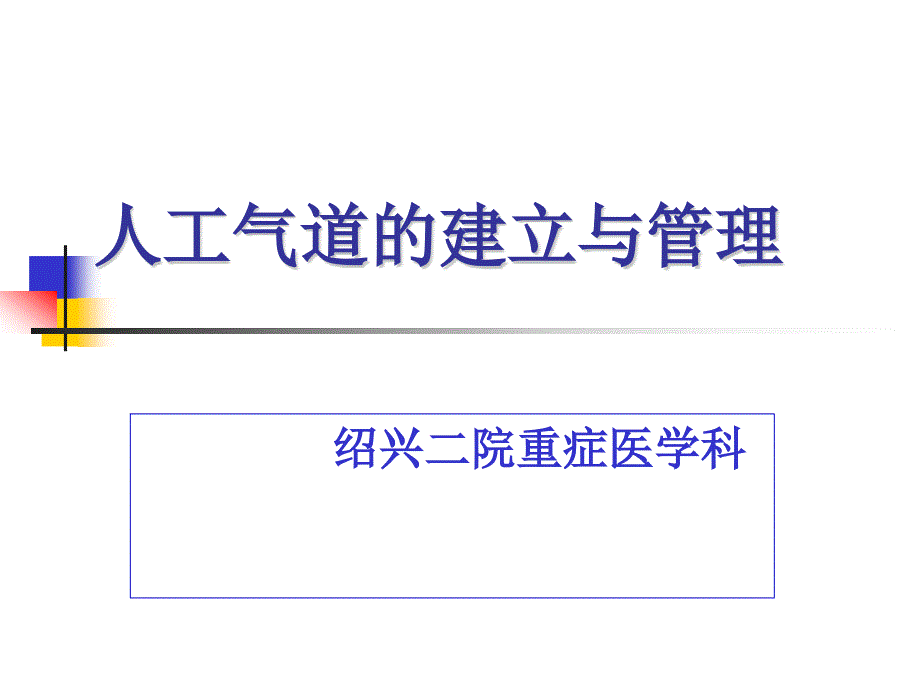 人工气道的建立与管理

绍兴二院重症医学科